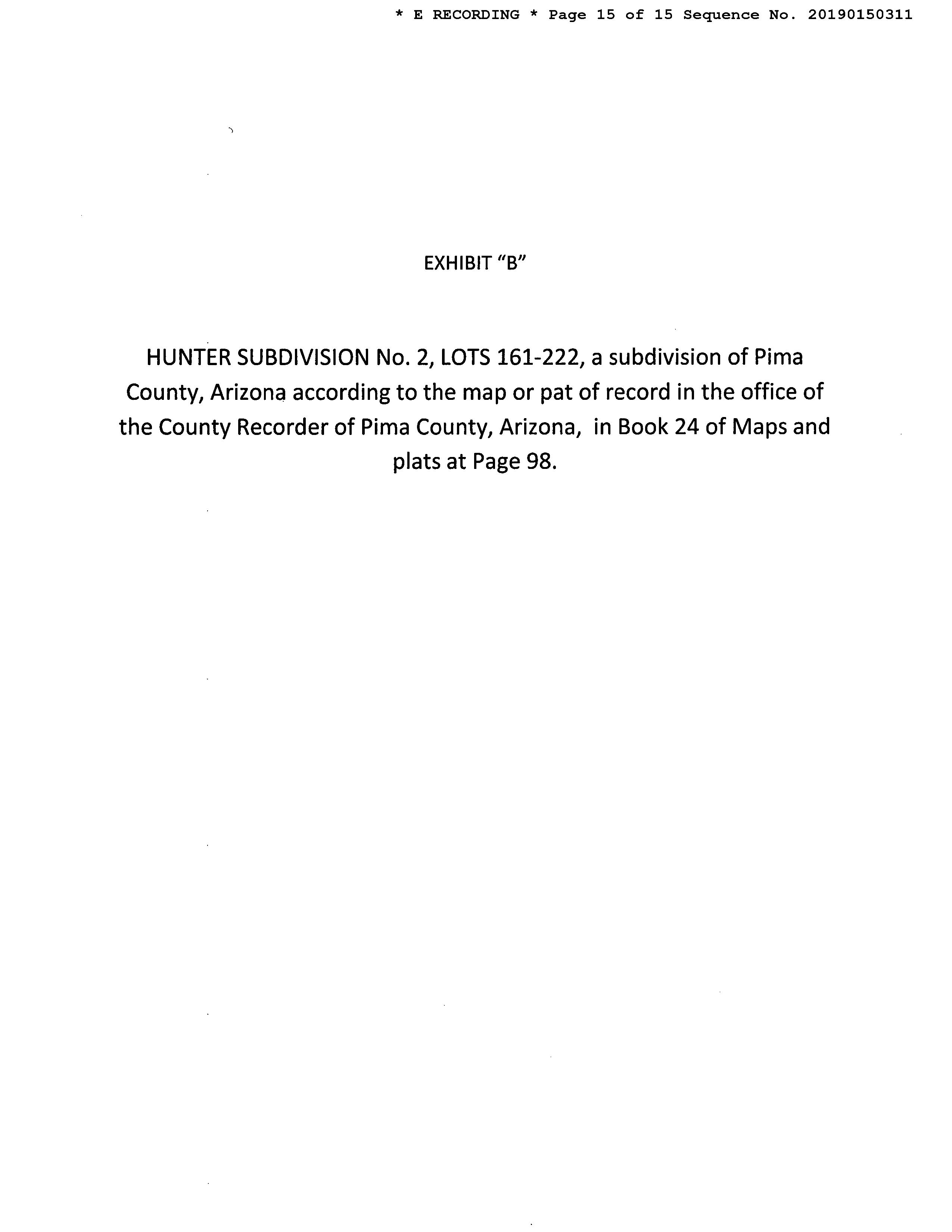 * E RECORDING * Page 15 of 15 Sequence No. 20190150311

EXHIBIT “B”

HUNTER SUBDIVISION No. 2, LOTS 161-222, a subdivision of Pima County, Arizona according to the map or pat of record in the office of the County Recorder of Pima County, Arizona, in Book 24 of Maps and plats at Page 98.